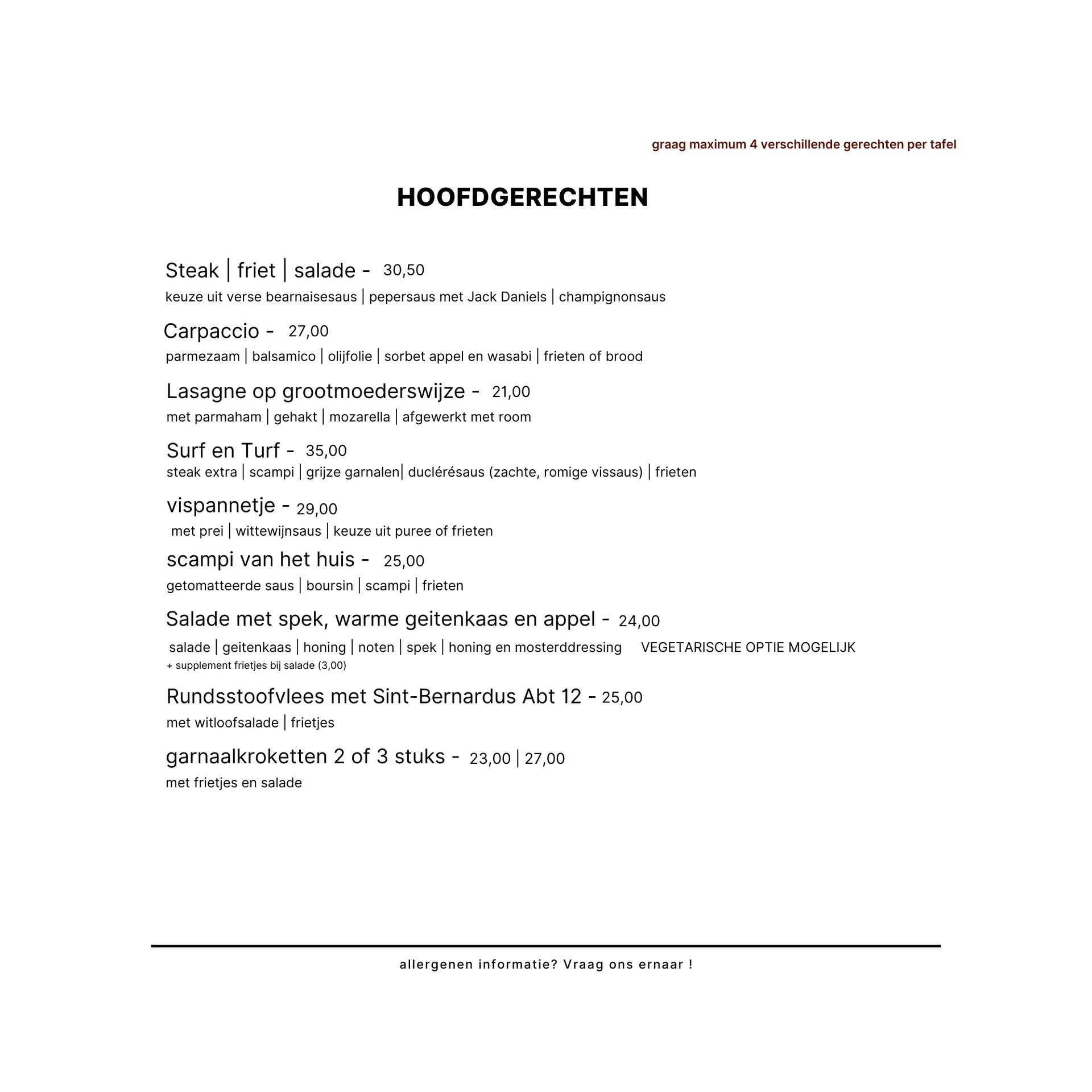 graag maximum 4 verschillende gerechten per tafel

HOOFDGERECHTEN

Steak | friet | salade - 30,50
keuze uit verse bearnaisesaus | pepersaus met Jack Daniels | champignonsaus

Carpaccio - 27,00
parmezaam | balsamico | olijfolie | sorbet appel en wasabi | frieten of brood

Lasagne op grootmoederswijze - 21,00
met parmaham | gehakt | mozarella | afgewerkt met room

Surf en Turf - 35,00
steak extra | scampi | grijze garnalen| duclérésaus (zachte, romige vissaus) | frieten

vispannetje - 29,00
met prei | wittewijnsaus | keuze uit puree of frieten

scampi van het huis - 25,00
getomatteerde saus | boursin | scampi | frieten

Salade met spek, warme geitenkaas en appel - 24,00
salade | geitenkaas | honing | noten | spek | honing en mosterddressing VEGETARISCHE OPTIE MOGELIJK
+ supplement frietjes bij salade (3,00)

Rundsstoofvlees met Sint-Bernardus Abt 12 - 25,00
met witloofsalade | frietjes

garnaalkroketten 2 of 3 stuks - 23,00 | 27,00
met frietjes en salade

allergenen informatie? Vraag ons ernaar !